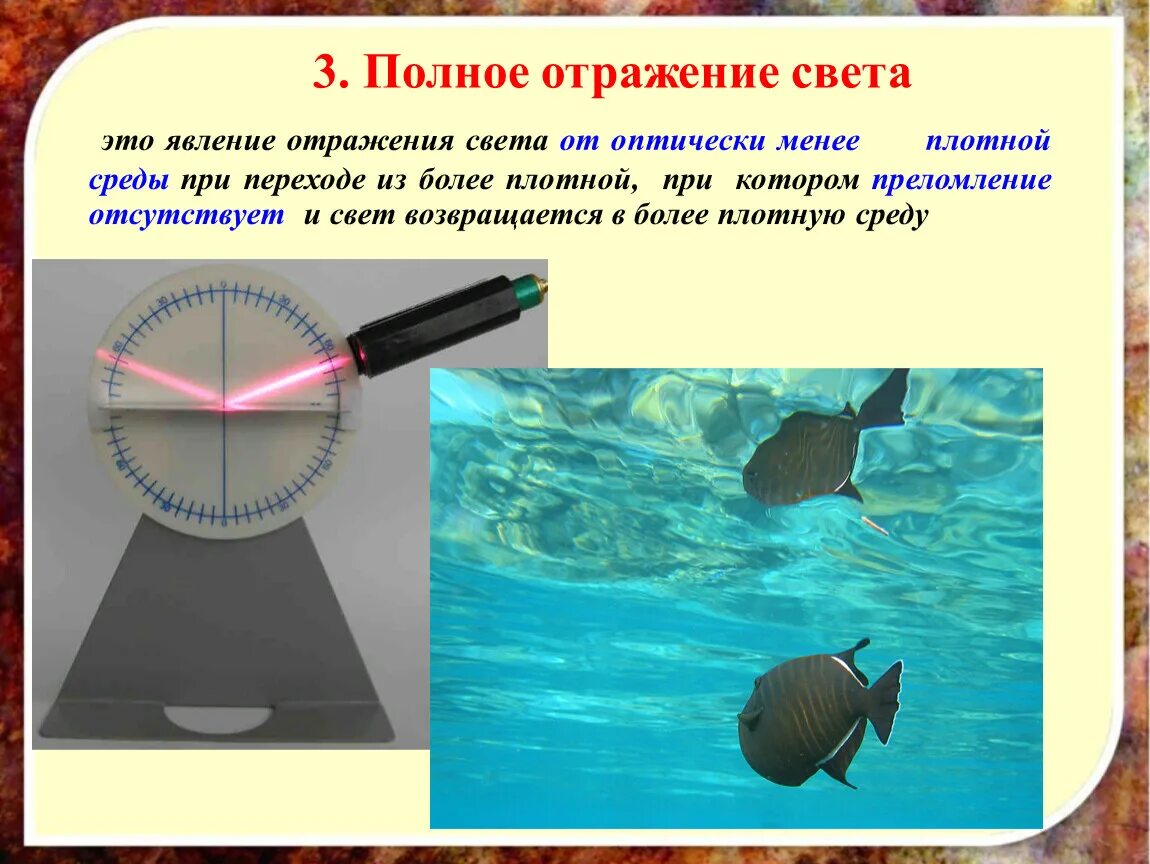 3. Полное отражение света

это явление отражения света от оптически менее плотной среды при переходе из более плотной, при котором преломление отсутствует и свет возвращается в более плотную среду